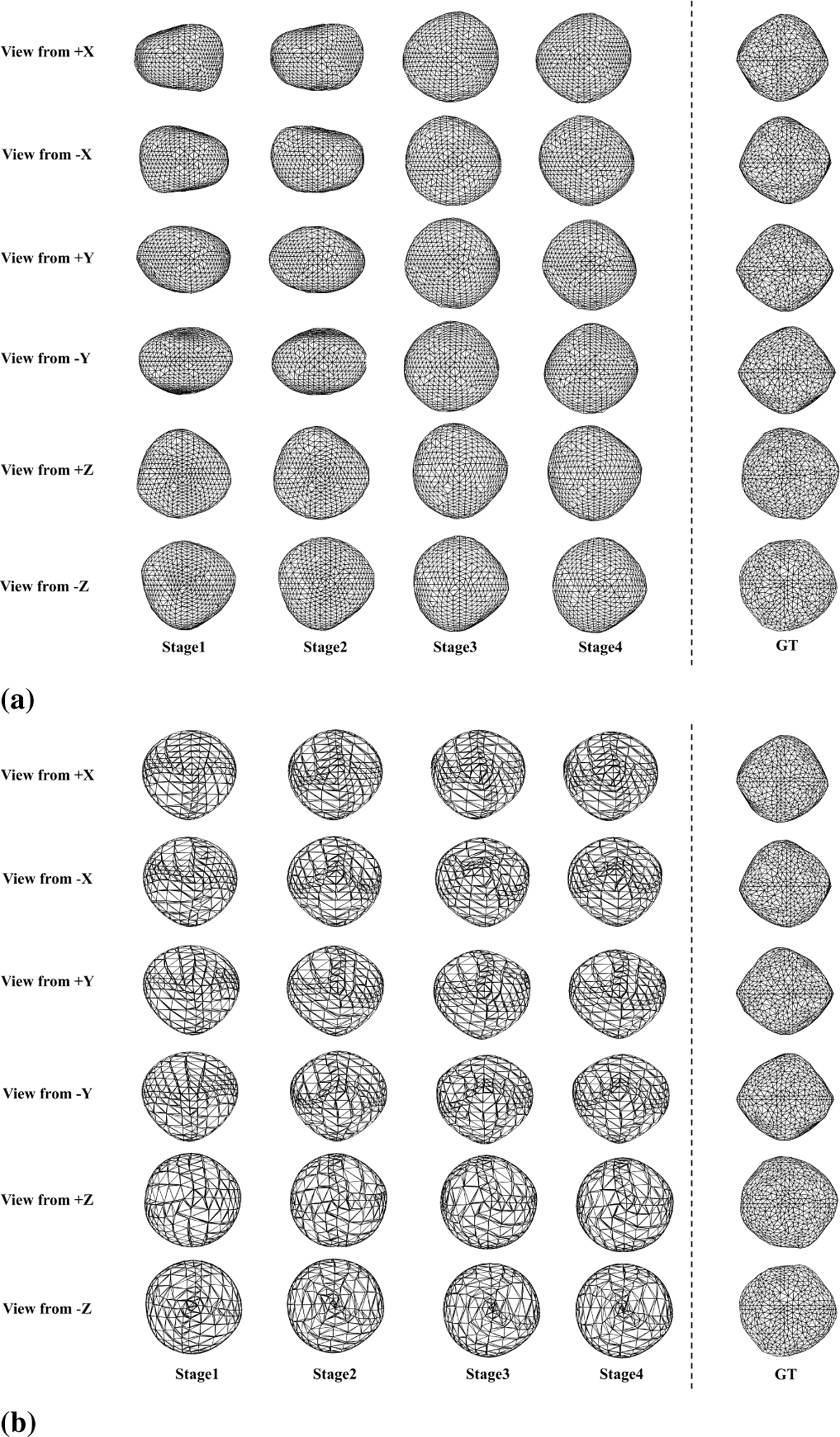 View from +X

View from -X

View from +Y

View from -Y

View from +Z

View from -Z

Stage1 Stage2 Stage3 Stage4 GT

(a)

View from +X

View from -X

View from +Y

View from -Y

View from +Z

View from -Z

Stage1 Stage2 Stage3 Stage4 GT

(b)